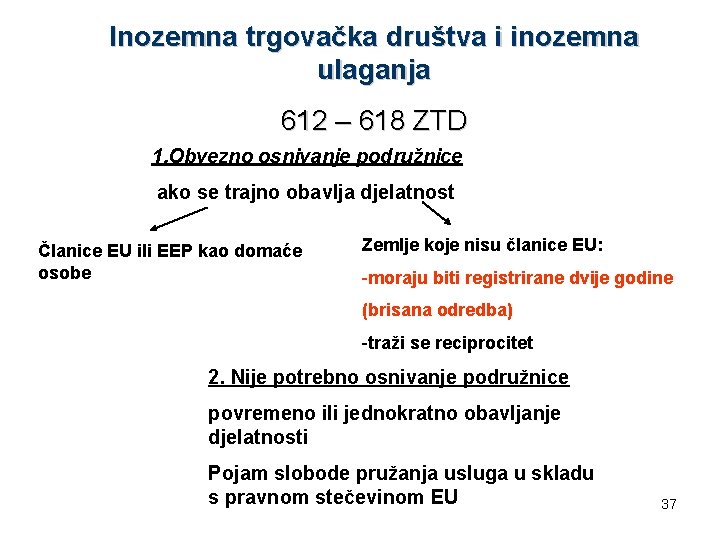 Inozemna trgovačka društva i inozemna ulaganja

612 – 618 ZTD

1.Obvezno osnivanje podružnice

ako se trajno obavlja djelatnost

Članice EU ili EEP kao domaće osobe

Zemlje koje nisu članice EU:

-moraju biti registrirane dvije godine

(brisana odredba)

-traži se reciprocitet

2. Nije potrebno osnivanje podružnice

povremeno ili jednokratno obavljanje djelatnosti

Pojam slobode pružanja usluga u skladu s pravnom stečevinom EU

37